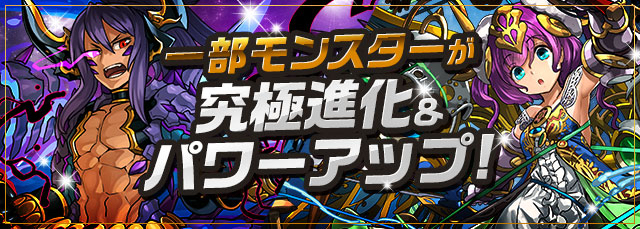 一部モンスターが
究極進化&
パワーアップ!